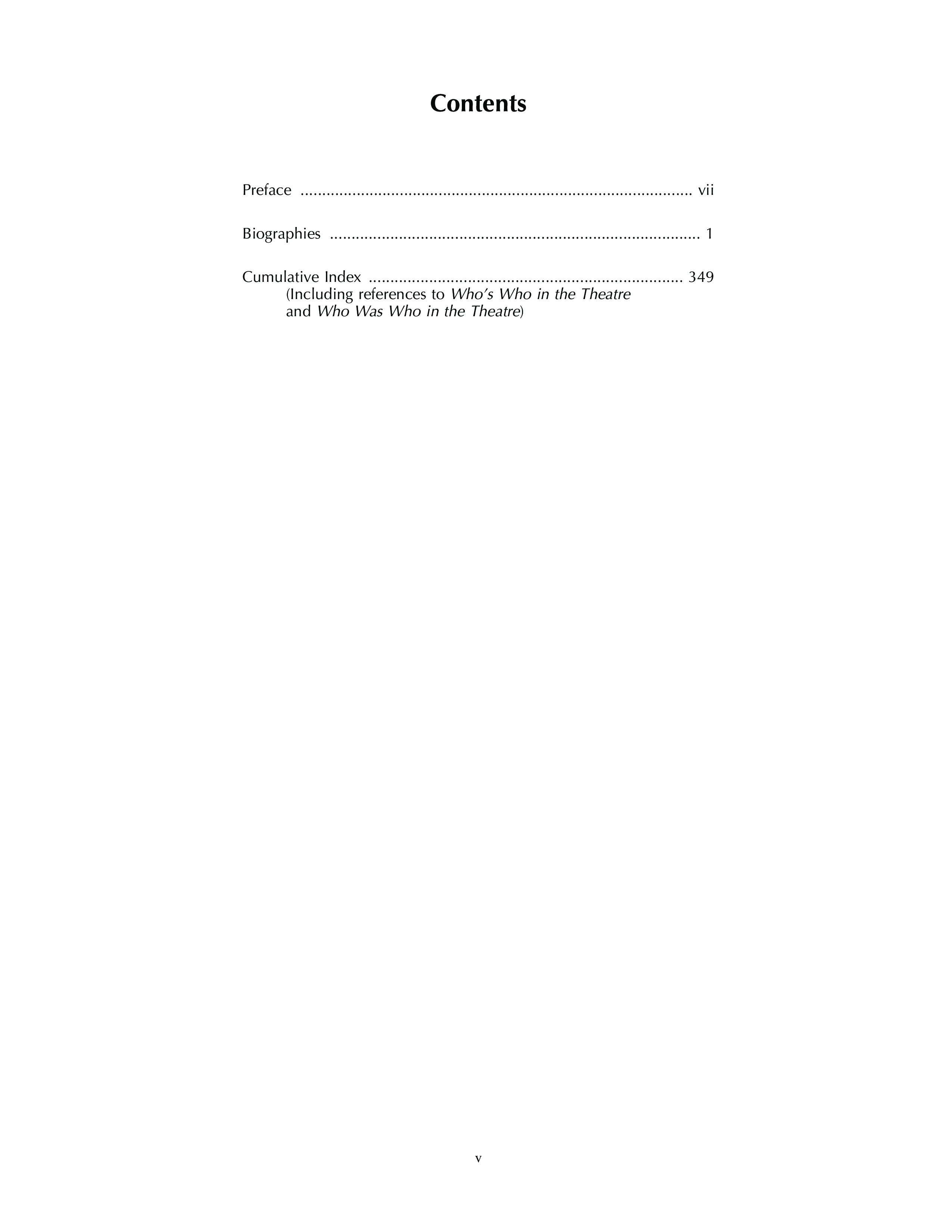 Contents

Preface vii

Biographies 1

Cumulative Index 349
(Including references to Who's Who in the Theatre
and Who Was Who in the Theatre)

v